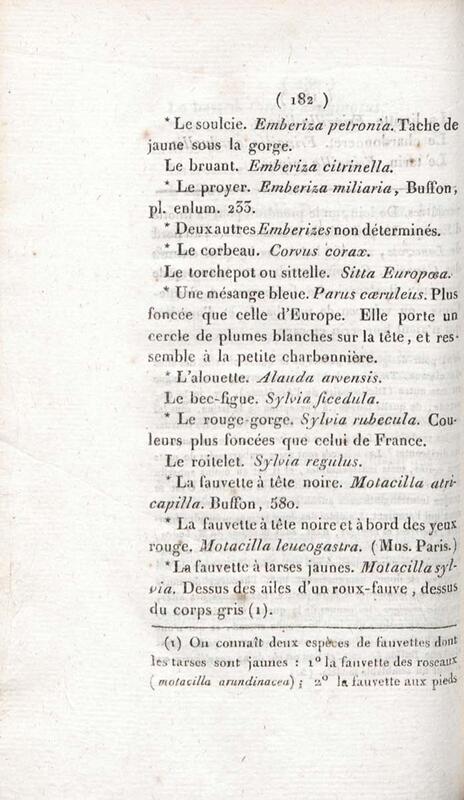 ( 182 )

* Le soulcie. Emberiza petronia. Tache de jaune sous la gorge.

Le bruant. Emberiza citrinella.

* Le proyer. Emberiza miliaria, Buffon, pl. enlum. 233.

* Deux autres Emberizes non déterminés.

* Le corbeau. Corvus corax.

Le torchepot ou sittelle. Sitta Europœa.

* Une mésange bleue. Parus cœruleus. Plus foncée que celle d'Europe. Elle porte un cercle de plumes blanches sur la tête, et ressemble à la petite charbonnière.

* L'alouette. Alauda arvensis.

Le bec-figue. Sylvia ficedula.

* Le rouge-gorge. Sylvia rubecula. Couleurs plus foncées que celui de France.

Le roitelet. Sylvia regulus.

* La fauvette à tête noire. Motacilla atricapilla. Buffon, 580.

* La fauvette à tête noire et à bord des yeux rouge. Motacilla leucogastra. (Mus. Paris.)

* La fauvette à tarses jaunes. Motacilla sylvia. Dessus des ailes d'un roux-fauve, dessus du corps gris (1).

(1) On connaît deux espèces de fauvettes dont les tarses sont jaunes : 1° la fauvette des roseaux (motacilla arundinacea); 2° la fauvette aux pieds